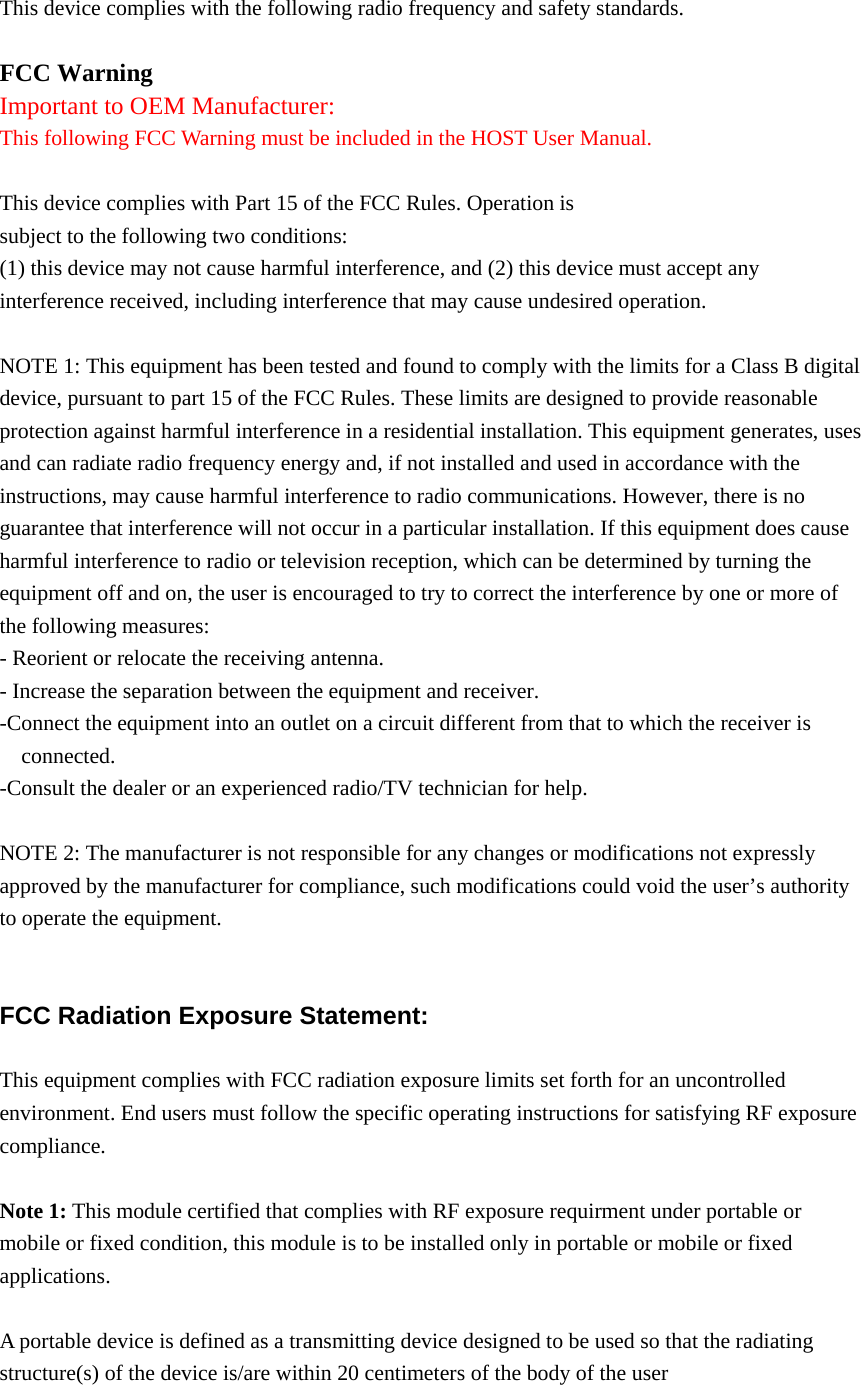 This device complies with the following radio frequency and safety standards.

FCC Warning
Important to OEM Manufacturer:
This following FCC Warning must be included in the HOST User Manual.

This device complies with Part 15 of the FCC Rules. Operation is subject to the following two conditions:
(1) this device may not cause harmful interference, and (2) this device must accept any interference received, including interference that may cause undesired operation.

NOTE 1: This equipment has been tested and found to comply with the limits for a Class B digital device, pursuant to part 15 of the FCC Rules. These limits are designed to provide reasonable protection against harmful interference in a residential installation. This equipment generates, uses and can radiate radio frequency energy and, if not installed and used in accordance with the instructions, may cause harmful interference to radio communications. However, there is no guarantee that interference will not occur in a particular installation. If this equipment does cause harmful interference to radio or television reception, which can be determined by turning the equipment off and on, the user is encouraged to try to correct the interference by one or more of the following measures:
- Reorient or relocate the receiving antenna.
- Increase the separation between the equipment and receiver.
-Connect the equipment into an outlet on a circuit different from that to which the receiver is connected.
-Consult the dealer or an experienced radio/TV technician for help.

NOTE 2: The manufacturer is not responsible for any changes or modifications not expressly approved by the manufacturer for compliance, such modifications could void the user’s authority to operate the equipment.

FCC Radiation Exposure Statement:

This equipment complies with FCC radiation exposure limits set forth for an uncontrolled environment. End users must follow the specific operating instructions for satisfying RF exposure compliance.

Note 1: This module certified that complies with RF exposure requirment under portable or mobile or fixed condition, this module is to be installed only in portable or mobile or fixed applications.

A portable device is defined as a transmitting device designed to be used so that the radiating structure(s) of the device is/are within 20 centimeters of the body of the user